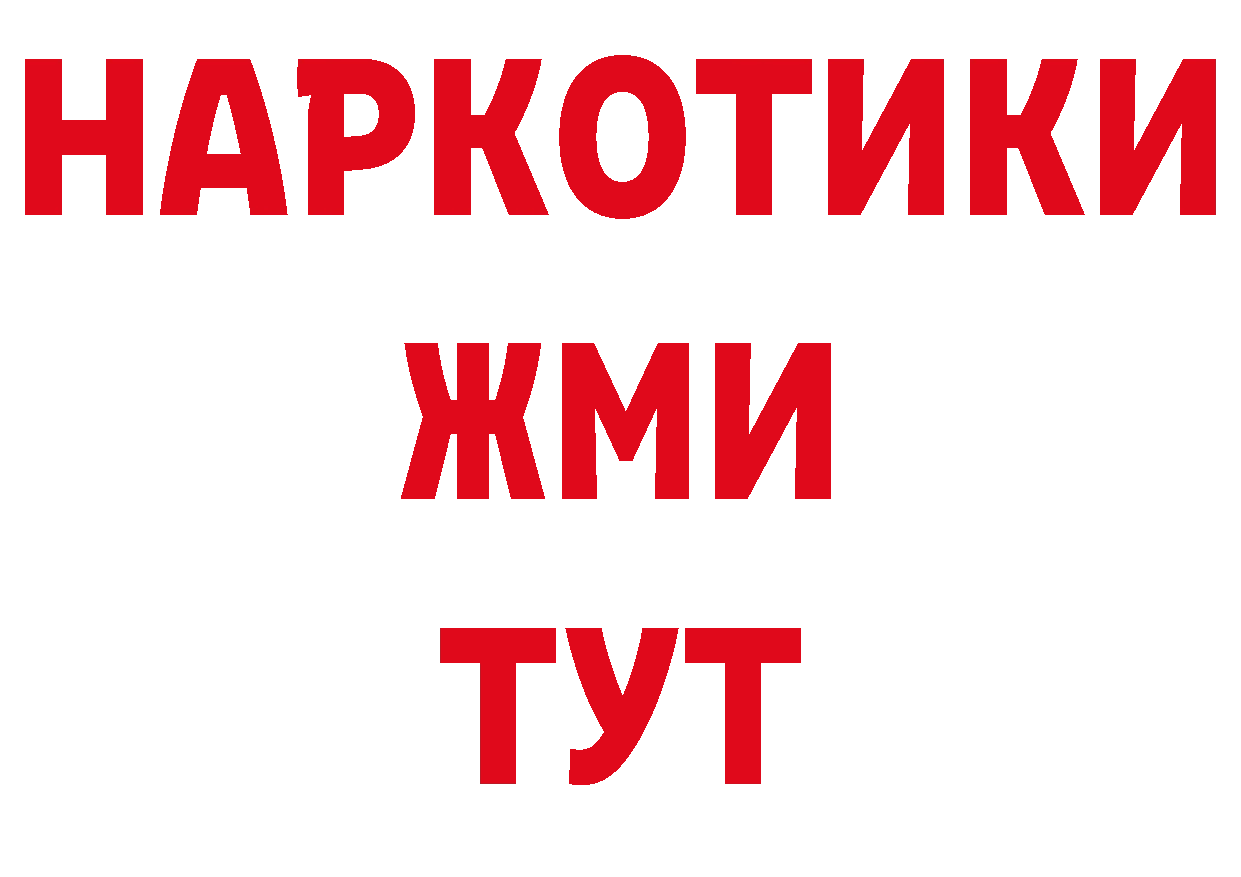 НАРКОТИКИ
ЖМИ
ТУТ